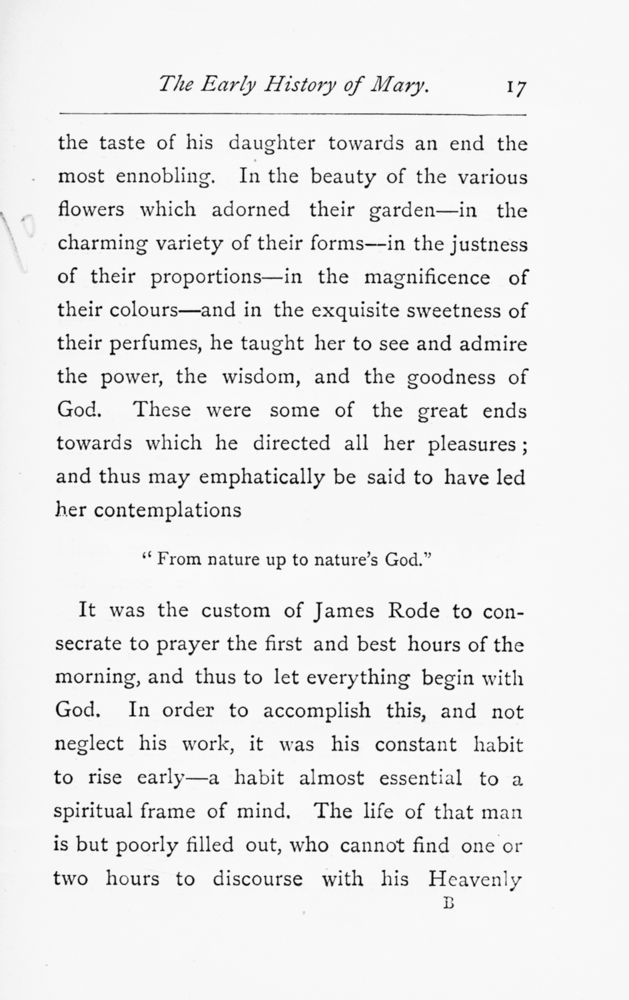 The Early History of Mary. 17

the taste of his daughter towards an end the most ennobling. In the beauty of the various flowers which adorned their garden—in the charming variety of their forms—in the justness of their proportions—in the magnificence of their colours—and in the exquisite sweetness of their perfumes, he taught her to see and admire the power, the wisdom, and the goodness of God. These were some of the great ends towards which he directed all her pleasures; and thus may emphatically be said to have led her contemplations

"From nature up to nature's God."

It was the custom of James Rode to consecrate to prayer the first and best hours of the morning, and thus to let everything begin with God. In order to accomplish this, and not neglect his work, it was his constant habit to rise early—a habit almost essential to a spiritual frame of mind. The life of that man is but poorly filled out, who cannot find one or two hours to discourse with his Heavenly

B